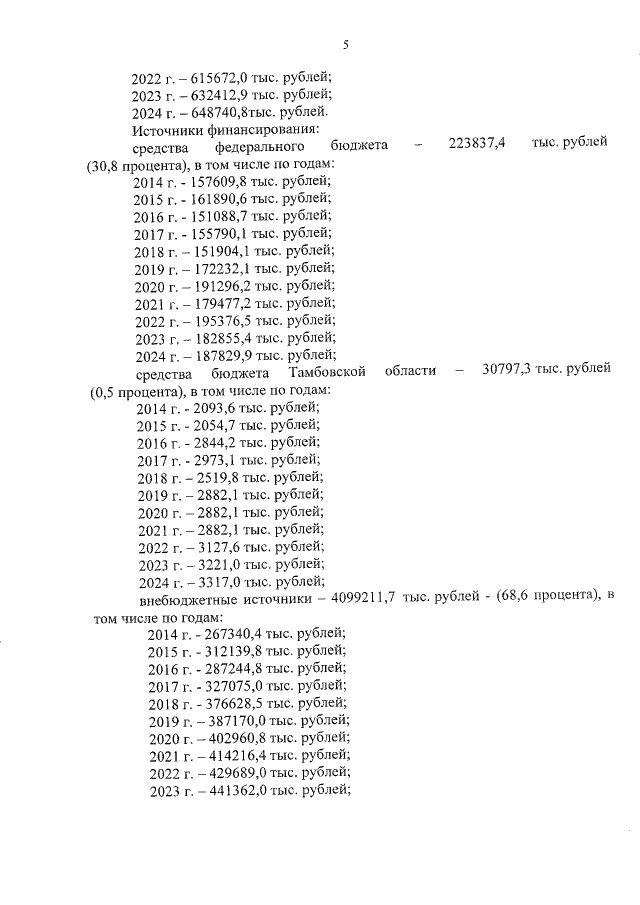 5

2022 г. – 615672,0 тыс. рублей;
2023 г. – 632412,9 тыс. рублей;
2024 г. – 648740,8тыс. рублей.
Источники финансирования:
средства федерального бюджета – 223837,4 тыс. рублей (30,8 процента), в том числе по годам:
2014 г. - 157609,8 тыс. рублей;
2015 г. - 161890,6 тыс. рублей;
2016 г. - 151088,7 тыс. рублей;
2017 г. - 155790,1 тыс. рублей;
2018 г. – 151904,1 тыс. рублей;
2019 г. – 172232,1 тыс. рублей;
2020 г. – 191296,2 тыс. рублей;
2021 г. – 179477,2 тыс. рублей;
2022 г. – 195376,5 тыс. рублей;
2023 г. – 182855,4 тыс. рублей;
2024 г. – 187829,9 тыс. рублей;
средства бюджета Тамбовской области – 30797,3 тыс. рублей (0,5 процента), в том числе по годам:
2014 г. - 2093,6 тыс. рублей;
2015 г. - 2054,7 тыс. рублей;
2016 г. - 2844,2 тыс. рублей;
2017 г. - 2973,1 тыс. рублей;
2018 г. – 2519,8 тыс. рублей;
2019 г. – 2882,1 тыс. рублей;
2020 г. – 2882,1 тыс. рублей;
2021 г. – 2882,1 тыс. рублей;
2022 г. – 3127,6 тыс. рублей;
2023 г. – 3221,0 тыс. рублей;
2024 г. – 3317,0 тыс. рублей;
внебюджетные источники – 4099211,7 тыс. рублей - (68,6 процента), в том числе по годам:
2014 г. - 267340,4 тыс. рублей;
2015 г. - 312139,8 тыс. рублей;
2016 г. - 287244,8 тыс. рублей;
2017 г. - 327075,0 тыс. рублей;
2018 г. - 376628,5 тыс. рублей;
2019 г. – 387170,0 тыс. рублей;
2020 г. – 402960,8 тыс. рублей;
2021 г. – 414216,4 тыс. рублей;
2022 г. – 429689,0 тыс. рублей;
2023 г. – 441362,0 тыс. рублей;